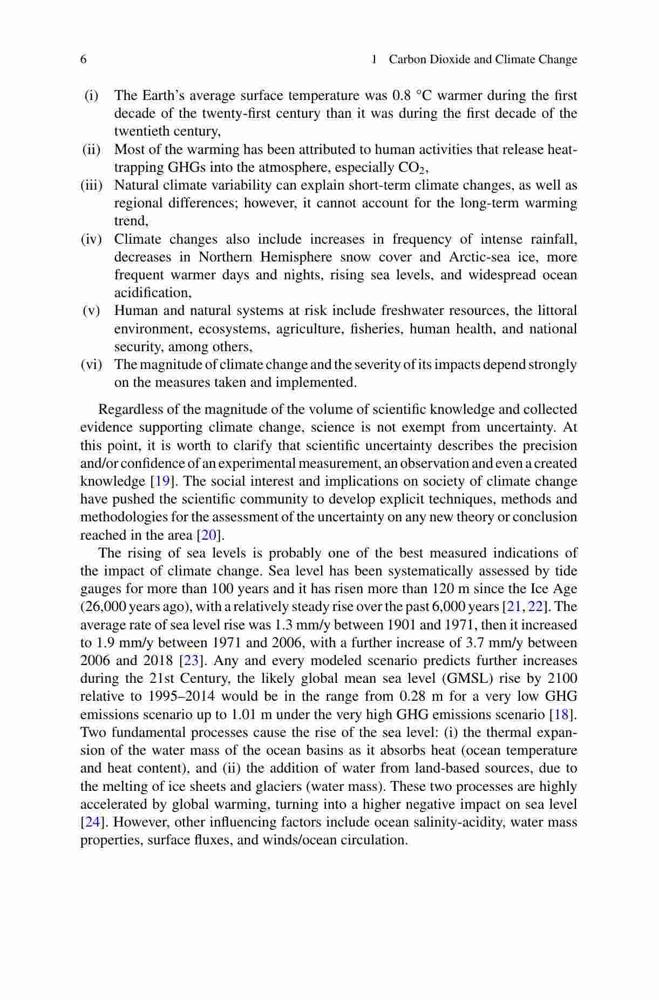 6 1 Carbon Dioxide and Climate Change

(i) The Earth's average surface temperature was 0.8 °C warmer during the first decade of the twenty-first century than it was during the first decade of the twentieth century,
(ii) Most of the warming has been attributed to human activities that release heat-trapping GHGs into the atmosphere, especially $CO_2$,
(iii) Natural climate variability can explain short-term climate changes, as well as regional differences; however, it cannot account for the long-term warming trend,
(iv) Climate changes also include increases in frequency of intense rainfall, decreases in Northern Hemisphere snow cover and Arctic-sea ice, more frequent warmer days and nights, rising sea levels, and widespread ocean acidification,
(v) Human and natural systems at risk include freshwater resources, the littoral environment, ecosystems, agriculture, fisheries, human health, and national security, among others,
(vi) The magnitude of climate change and the severity of its impacts depend strongly on the measures taken and implemented.

Regardless of the magnitude of the volume of scientific knowledge and collected evidence supporting climate change, science is not exempt from uncertainty. At this point, it is worth to clarify that scientific uncertainty describes the precision and/or confidence of an experimental measurement, an observation and even a created knowledge [19]. The social interest and implications on society of climate change have pushed the scientific community to develop explicit techniques, methods and methodologies for the assessment of the uncertainty on any new theory or conclusion reached in the area [20].

The rising of sea levels is probably one of the best measured indications of the impact of climate change. Sea level has been systematically assessed by tide gauges for more than 100 years and it has risen more than 120 m since the Ice Age (26,000 years ago), with a relatively steady rise over the past 6,000 years [21, 22]. The average rate of sea level rise was 1.3 mm/y between 1901 and 1971, then it increased to 1.9 mm/y between 1971 and 2006, with a further increase of 3.7 mm/y between 2006 and 2018 [23]. Any and every modeled scenario predicts further increases during the 21st Century, the likely global mean sea level (GMSL) rise by 2100 relative to 1995–2014 would be in the range from 0.28 m for a very low GHG emissions scenario up to 1.01 m under the very high GHG emissions scenario [18]. Two fundamental processes cause the rise of the sea level: (i) the thermal expansion of the water mass of the ocean basins as it absorbs heat (ocean temperature and heat content), and (ii) the addition of water from land-based sources, due to the melting of ice sheets and glaciers (water mass). These two processes are highly accelerated by global warming, turning into a higher negative impact on sea level [24]. However, other influencing factors include ocean salinity-acidity, water mass properties, surface fluxes, and winds/ocean circulation.